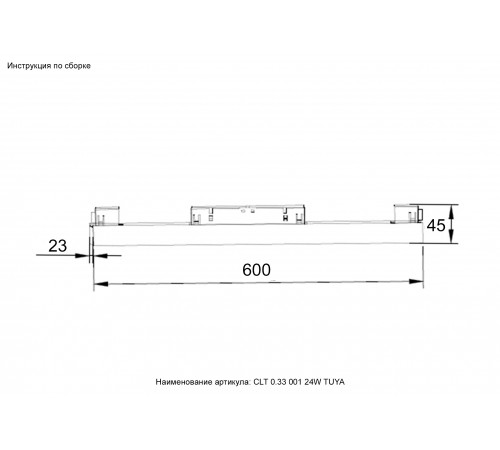 Инструкция по сборке

45

23

600

Наименование артикула: CLT 0.33 001 24W TUYA